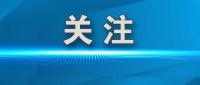 关注